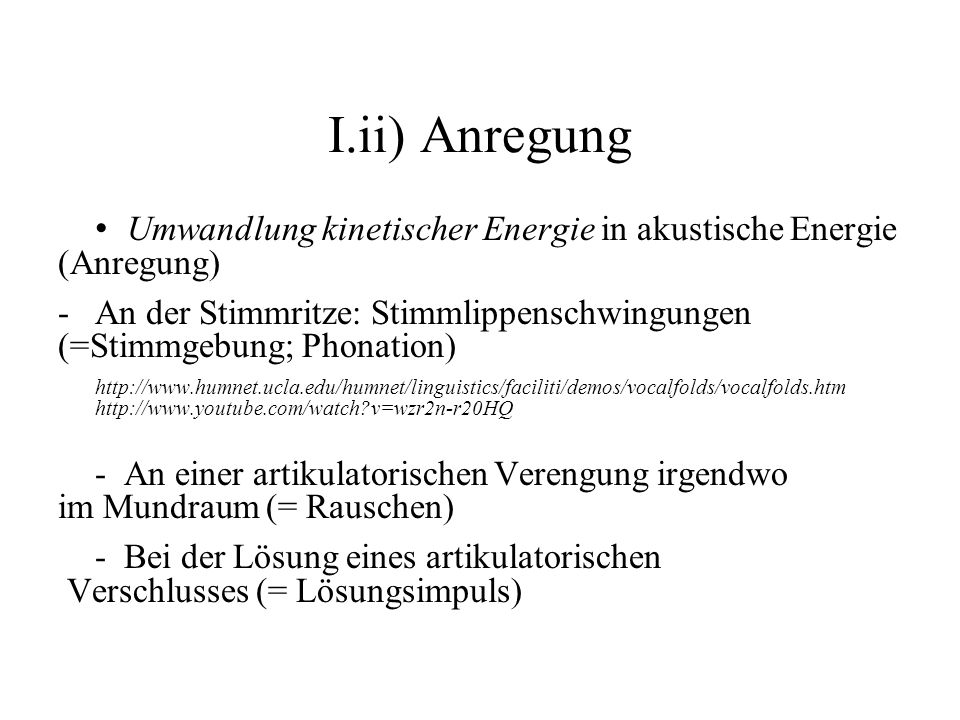 I.ii) Anregung

• Umwandlung kinetischer Energie in akustische Energie (Anregung)

- An der Stimmritze: Stimmlippenschwingungen (=Stimmgebung; Phonation)

http://www.humnet.ucla.edu/humnet/linguistics/faciliti/demos/vocalfolds/vocalfolds.htm
http://www.youtube.com/watch?v=wzr2n-r20HQ

- An einer artikulatorischen Verengung irgendwo im Mundraum (= Rauschen)

- Bei der Lösung eines artikulatorischen Verschlusses (= Lösungsimpuls)